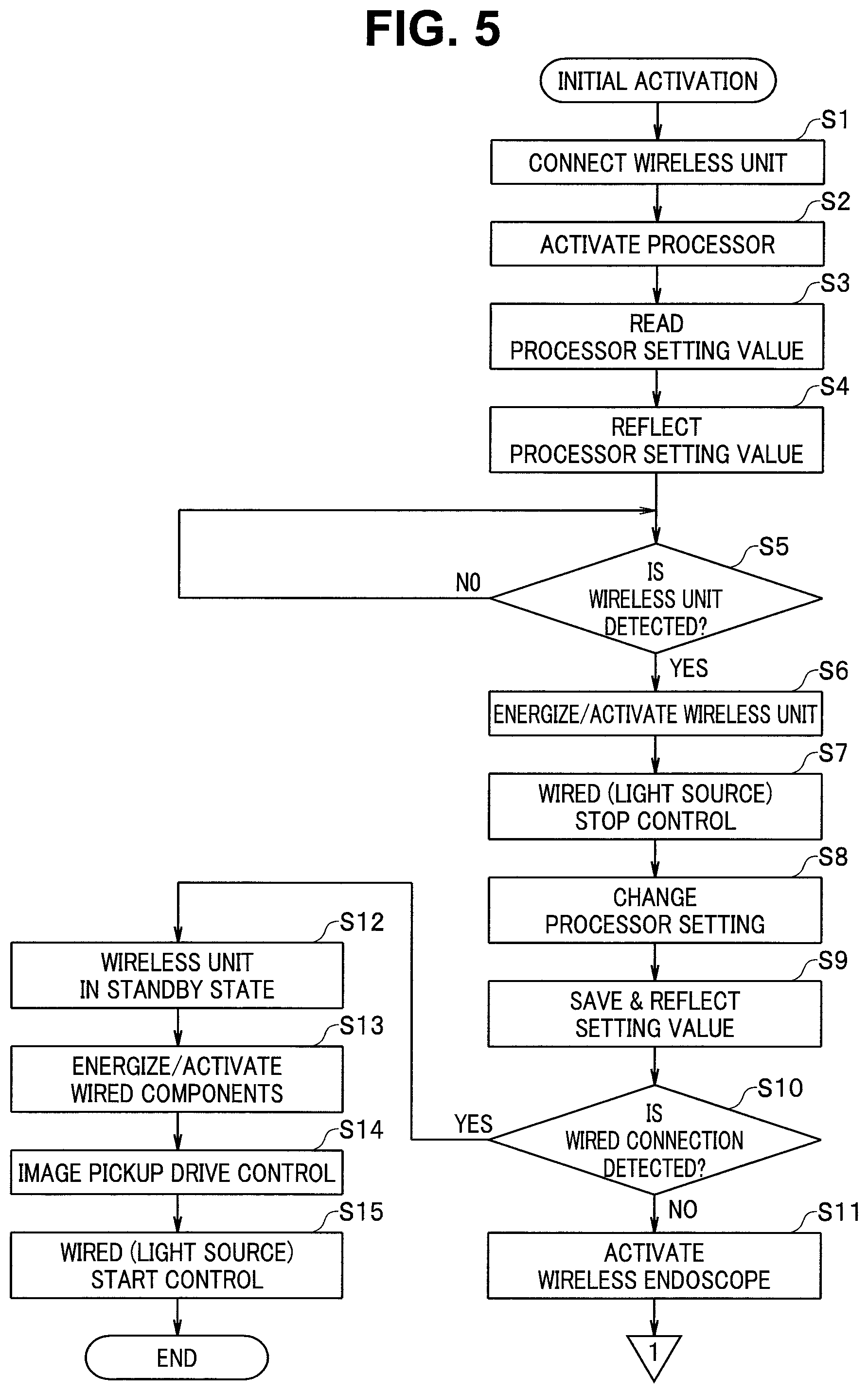 FIG. 5

INITIAL ACTIVATION

S1
CONNECT WIRELESS UNIT

S2
ACTIVATE PROCESSOR

S3
READ PROCESSOR SETTING VALUE

S4
REFLECT PROCESSOR SETTING VALUE

S5
IS WIRELESS UNIT DETECTED?

NO

YES

S6
ENERGIZE/ACTIVATE WIRELESS UNIT

S7
WIRED (LIGHT SOURCE) STOP CONTROL

S8
CHANGE PROCESSOR SETTING

S9
SAVE & REFLECT SETTING VALUE

S10
IS WIRED CONNECTION DETECTED?

YES

NO

S11
ACTIVATE WIRELESS ENDOSCOPE

1

S12
WIRELESS UNIT IN STANDBY STATE

S13
ENERGIZE/ACTIVATE WIRED COMPONENTS

S14
IMAGE PICKUP DRIVE CONTROL

S15
WIRED (LIGHT SOURCE) START CONTROL

END